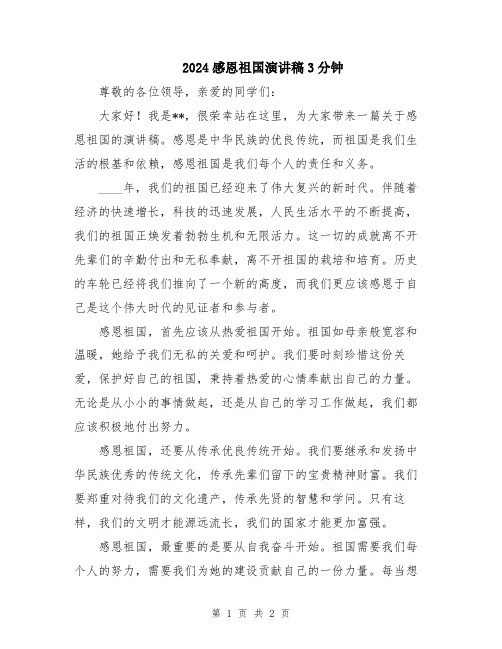 2024感恩祖国演讲稿3分钟

尊敬的各位领导，亲爱的同学们：

大家好！我是**，很荣幸站在这里，为大家带来一篇关于感恩祖国的演讲稿。感恩是中华民族的优良传统，而祖国是我们生活的根基和依赖，感恩祖国是我们每个人的责任和义务。

____年，我们的祖国已经迎来了伟大复兴的新时代。伴随着经济的快速增长，科技的迅速发展，人民生活水平的不断提高，我们的祖国正焕发着勃勃生机和无限活力。这一切的成就离不开先辈们的辛勤付出和无私奉献，离不开祖国的栽培和培育。历史的车轮已经将我们推向了一个新的高度，而我们更应该感恩于自己是这个伟大时代的见证者和参与者。

感恩祖国，首先应该从热爱祖国开始。祖国如母亲般宽容和温暖，她给予我们无私的关爱和呵护。我们要时刻珍惜这份关爱，保护好自己的祖国，秉持着热爱的心情奉献出自己的力量。无论是从小小的事情做起，还是从自己的学习工作做起，我们都应该积极地付出努力。

感恩祖国，还要从传承优良传统开始。我们要继承和发扬中华民族优秀的传统文化，传承先辈们留下的宝贵精神财富。我们要郑重对待我们的文化遗产，传承先贤的智慧和学问。只有这样，我们的文明才能源远流长，我们的国家才能更加富强。

感恩祖国，最重要的是要从自我奋斗开始。祖国需要我们每个人的努力，需要我们为她的建设贡献自己的一份力量。每当想

第 1 页 共 2 页